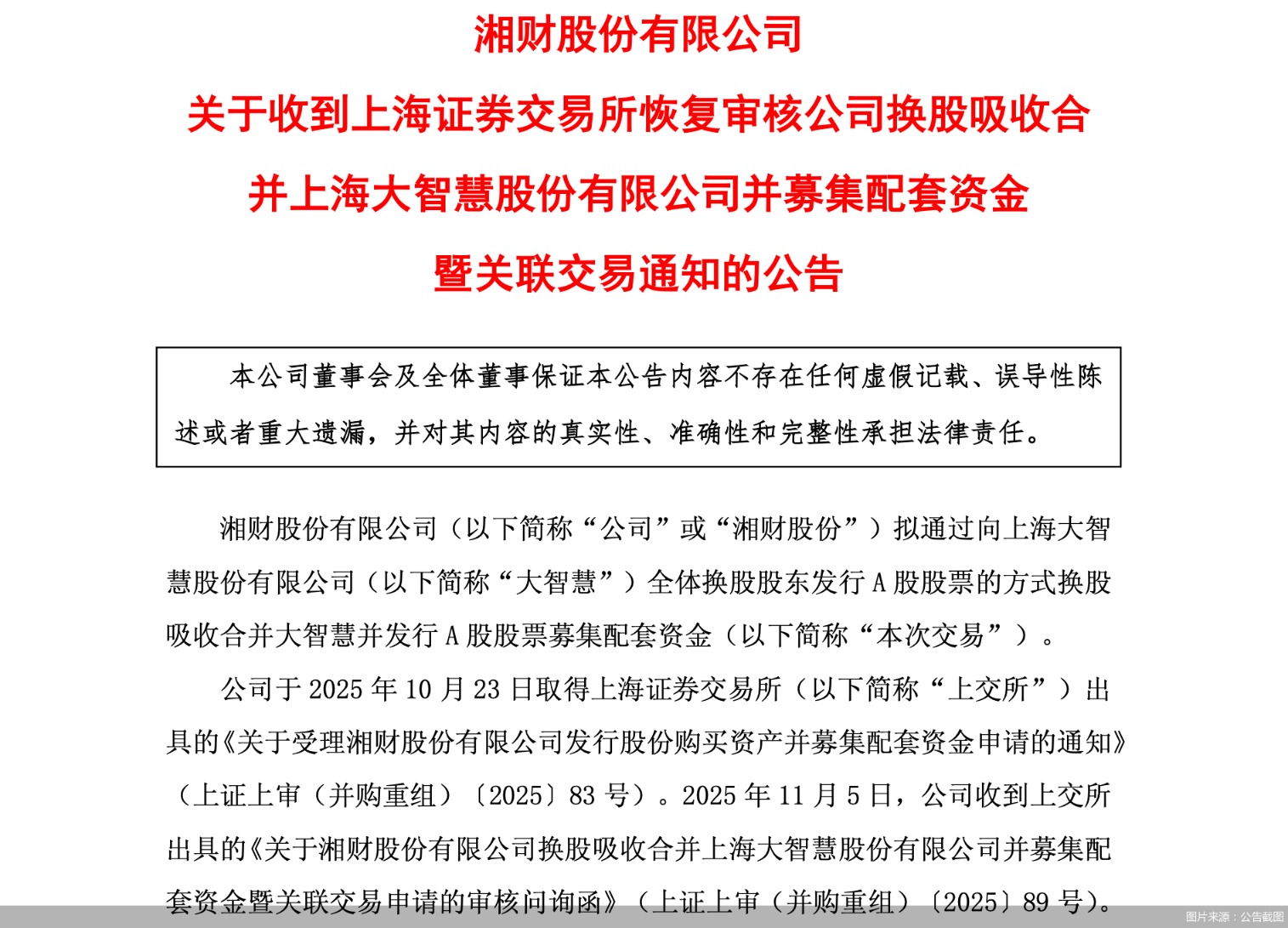 湘财股份有限公司
关于收到上海证券交易所恢复审核公司换股吸收合并上海大智慧股份有限公司并募集配套资金暨关联交易通知的公告

本公司董事会及全体董事保证本公告内容不存在任何虚假记载、误导性陈述或者重大遗漏，并对其内容的真实性、准确性和完整性承担法律责任。

湘财股份有限公司（以下简称“公司”或“湘财股份”）拟通过向上海大智慧股份有限公司（以下简称“大智慧”）全体换股股东发行 A 股股票的方式换股吸收合并大智慧并发行 A 股股票募集配套资金（以下简称“本次交易”）。

公司于 2025 年 10 月 23 日取得上海证券交易所（以下简称“上交所”）出具的《关于受理湘财股份有限公司发行股份购买资产并募集配套资金申请的通知》（上证上审（并购重组）〔2025〕83 号）。2025 年 11 月 5 日，公司收到上交所出具的《关于湘财股份有限公司换股吸收合并上海大智慧股份有限公司并募集配套资金暨关联交易申请的审核问询函》（上证上审（并购重组）〔2025〕89 号）。

图片来源：公告截图